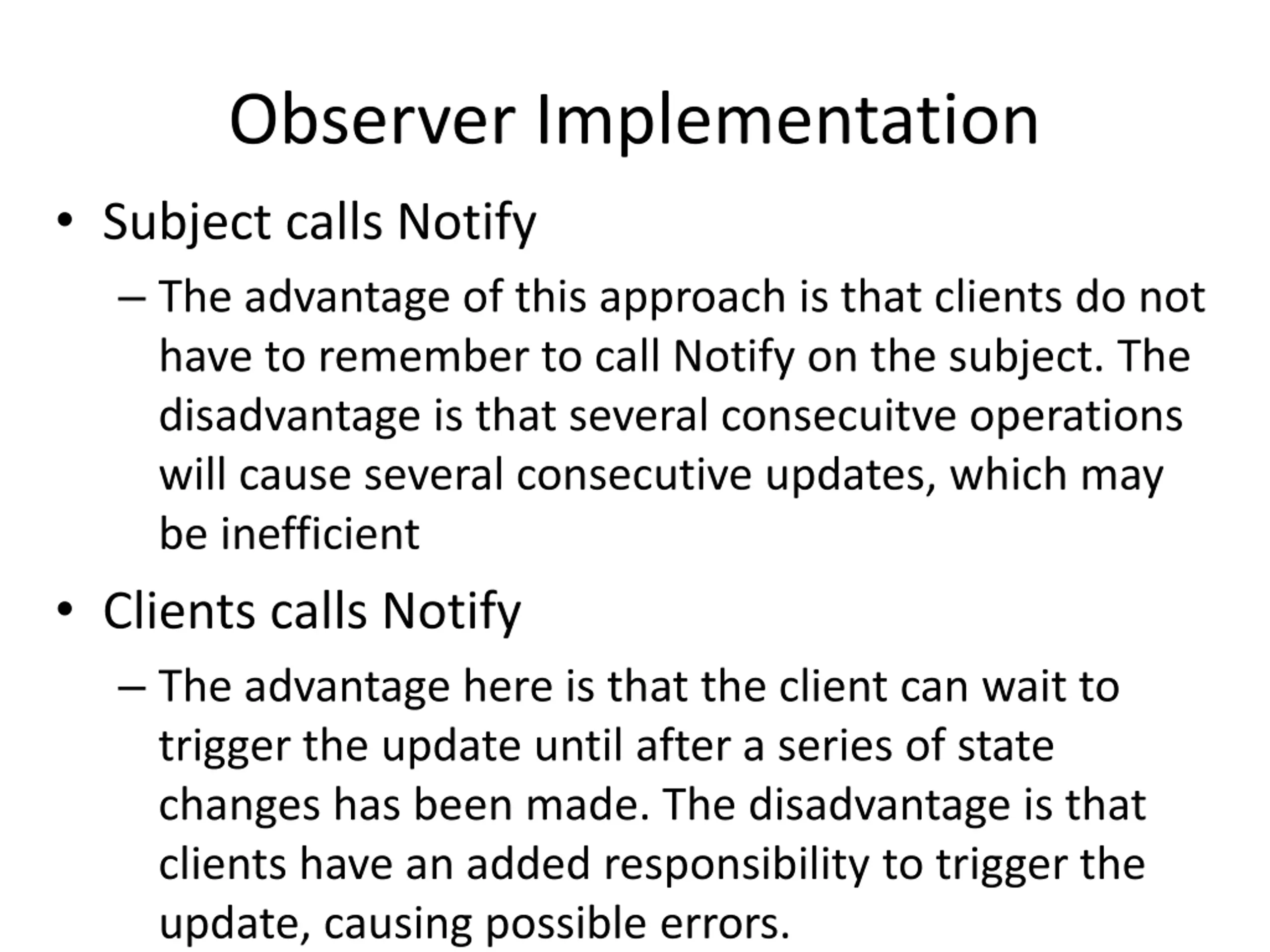 Observer Implementation

• Subject calls Notify

– The advantage of this approach is that clients do not have to remember to call Notify on the subject. The disadvantage is that several consecuitve operations will cause several consecutive updates, which may be inefficient

• Clients calls Notify

– The advantage here is that the client can wait to trigger the update until after a series of state changes has been made. The disadvantage is that clients have an added responsibility to trigger the update, causing possible errors.